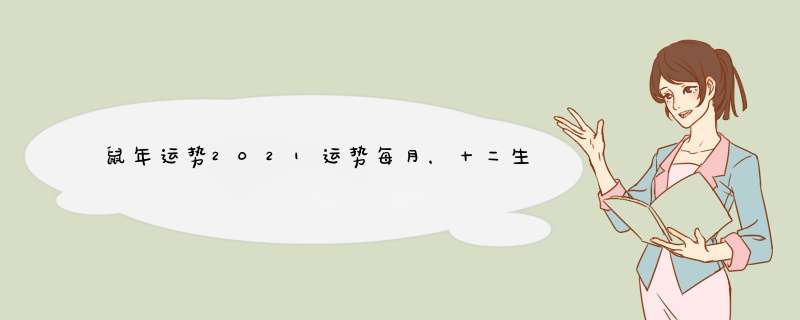 鼠年运势2021运势每月，十二生